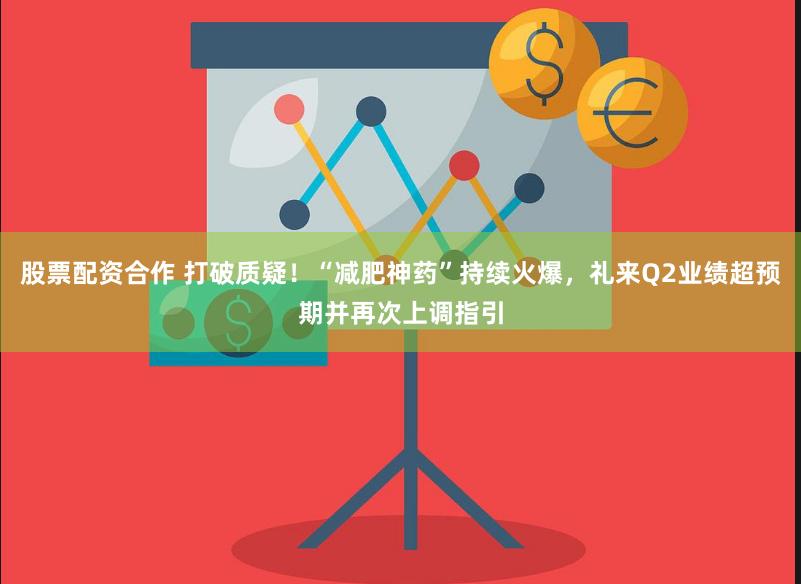 股票配资合作 打破质疑！“减肥神药”持续火爆，礼来Q2业绩超预期并再次上调指引